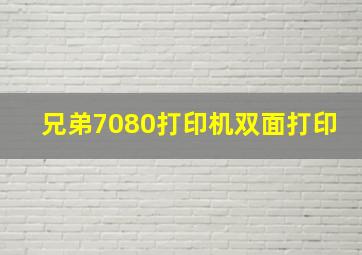 兄弟7080打印机双面打印